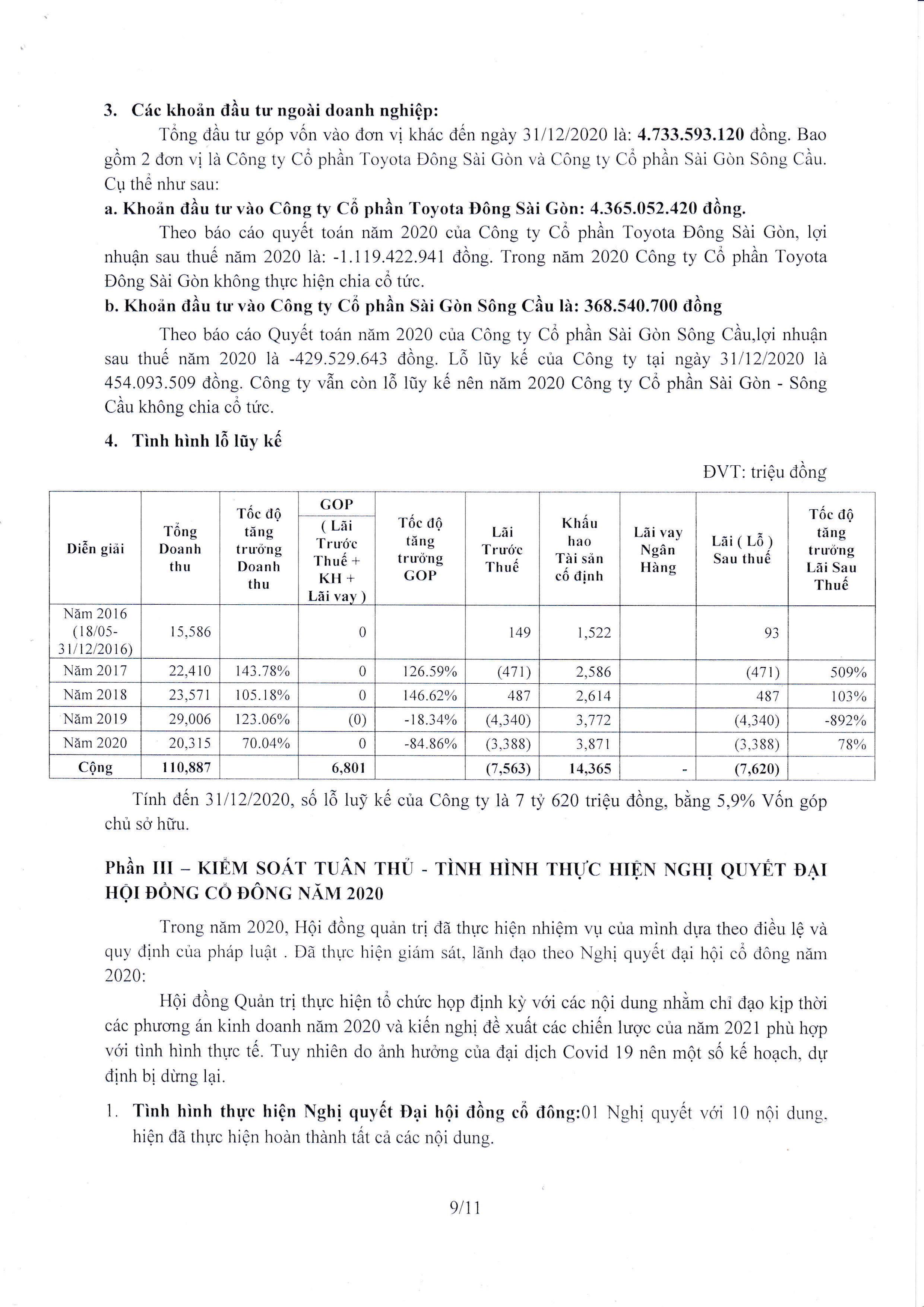 3. Các khoản đầu tư ngoài doanh nghiệp:

Tổng đầu tư góp vốn vào đơn vị khác đến ngày 31/12/2020 là: 4.733.593.120 đồng. Bao gồm 2 đơn vị là Công ty Cổ phần Toyota Đông Sài Gòn và Công ty Cổ phần Sài Gòn Sông Cầu. Cụ thể như sau:

a. Khoản đầu tư vào Công ty Cổ phần Toyota Đông Sài Gòn: 4.365.052.420 đồng.

Theo báo cáo quyết toán năm 2020 của Công ty Cổ phần Toyota Đông Sài Gòn, lợi nhuận sau thuế năm 2020 là: -1.119.422.941 đồng. Trong năm 2020 Công ty Cổ phần Toyota Đông Sài Gòn không thực hiện chia cổ tức.

b. Khoản đầu tư vào Công ty Cổ phần Sài Gòn Sông Cầu là: 368.540.700 đồng

Theo báo cáo Quyết toán năm 2020 của Công ty Cổ phần Sài Gòn Sông Cầu,lợi nhuận sau thuế năm 2020 là -429.529.643 đồng. Lỗ lũy kế của Công ty tại ngày 31/12/2020 là 454.093.509 đồng. Công ty vẫn còn lỗ lũy kế nên năm 2020 Công ty Cổ phần Sài Gòn - Sông Cầu không chia cổ tức.

4. Tình hình lỗ lũy kế

ĐVT: triệu đồng

| Diễn giải | Tổng Doanh thu | Tốc độ tăng trưởng Doanh thu | GOP ( Lãi Trước Thuế + KH + Lãi vay ) | Tốc độ tăng trưởng GOP | Lãi Trước Thuế | Khấu hao Tài sản cố định | Lãi vay Ngân Hàng | Lãi ( Lỗ ) Sau thuế | Tốc độ tăng trưởng Lãi Sau Thuế |
|---|---|---|---|---|---|---|---|---|---|
| Năm 2016 (18/05-31/12/2016) | 15,586 | | 0 | | 149 | 1,522 | | 93 | |
| Năm 2017 | 22,410 | 143.78% | 0 | 126.59% | (471) | 2,586 | | (471) | 509% |
| Năm 2018 | 23,571 | 105.18% | 0 | 146.62% | 487 | 2,614 | | 487 | 103% |
| Năm 2019 | 29,006 | 123.06% | (0) | -18.34% | (4,340) | 3,772 | | (4,340) | -892% |
| Năm 2020 | 20,315 | 70.04% | 0 | -84.86% | (3,388) | 3,871 | | (3,388) | 78% |
| Cộng | 110,887 | | 6,801 | | (7,563) | 14,365 | - | (7,620) | |

Tính đến 31/12/2020, số lỗ luỹ kế của Công ty là 7 tỷ 620 triệu đồng, bằng 5,9% Vốn góp chủ sở hữu.

Phần III – KIỂM SOÁT TUÂN THỦ - TÌNH HÌNH THỰC HIỆN NGHỊ QUYẾT ĐẠI HỘI ĐỒNG CỔ ĐÔNG NĂM 2020

Trong năm 2020, Hội đồng quản trị đã thực hiện nhiệm vụ của mình dựa theo điều lệ và quy định của pháp luật . Đã thực hiện giám sát, lãnh đạo theo Nghị quyết đại hội cổ đông năm 2020:

Hội đồng Quản trị thực hiện tổ chức họp định kỳ với các nội dung nhằm chỉ đạo kịp thời các phương án kinh doanh năm 2020 và kiến nghị đề xuất các chiến lược của năm 2021 phù hợp với tình hình thực tế. Tuy nhiên do ảnh hưởng của đại dịch Covid 19 nên một số kế hoạch, dự định bị dừng lại.

1. Tình hình thực hiện Nghị quyết Đại hội đồng cổ đông:01 Nghị quyết với 10 nội dung, hiện đã thực hiện hoàn thành tất cả các nội dung.

9/11